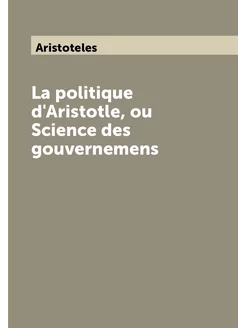 Aristoteles

La politique d'Aristotle, ou Science des gouvernemens